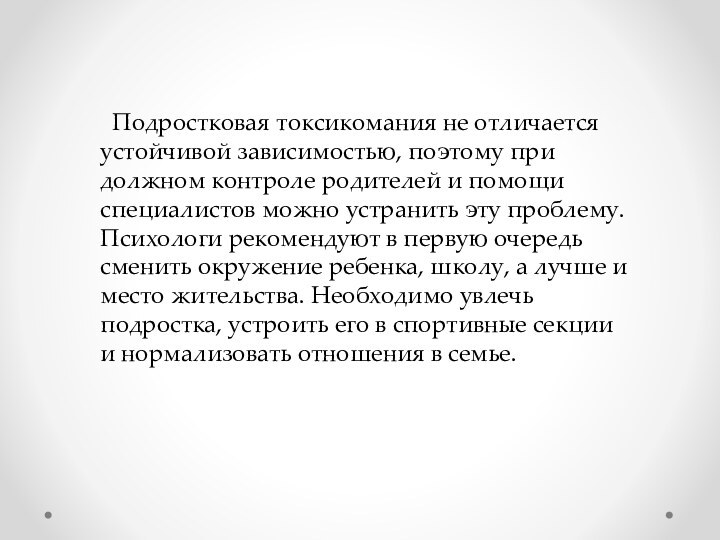 Подростковая токсикомания не отличается устойчивой зависимостью, поэтому при должном контроле родителей и помощи специалистов можно устранить эту проблему. Психологи рекомендуют в первую очередь сменить окружение ребенка, школу, а лучше и место жительства. Необходимо увлечь подростка, устроить его в спортивные секции и нормализовать отношения в семье.